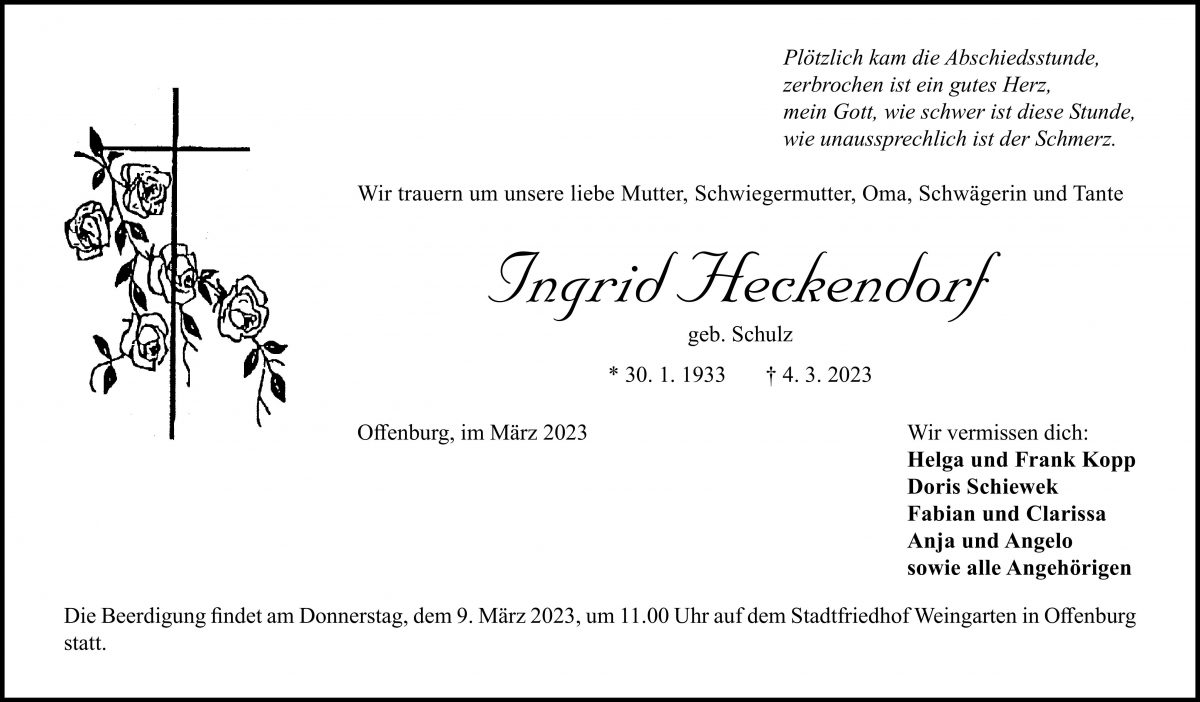 Plötzlich kam die Abschiedsstunde,
zerbrochen ist ein gutes Herz,
mein Gott, wie schwer ist diese Stunde,
wie unaussprechlich ist der Schmerz.

Wir trauern um unsere liebe Mutter, Schwiegermutter, Oma, Schwägerin und Tante

Ingrid Heckendorf

geb. Schulz

* 30. 1. 1933 † 4. 3. 2023

Offenburg, im März 2023

Wir vermissen dich:
Helga und Frank Kopp
Doris Schiewek
Fabian und Clarissa
Anja und Angelo
sowie alle Angehörigen

Die Beerdigung findet am Donnerstag, dem 9. März 2023, um 11.00 Uhr auf dem Stadtfriedhof Weingarten in Offenburg statt.